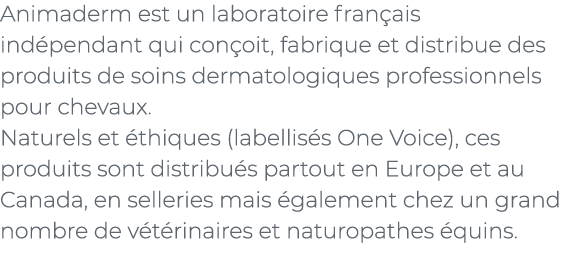 Animaderm est un laboratoire français indépendant qui conçoit, fabrique et distribue des produits de soins dermatologiques professionnels pour chevaux.
Naturels et éthiques (labellisés One Voice), ces produits sont distribués partout en Europe et au Canada, en selleries mais également chez un grand nombre de vétérinaires et naturopathes équins.